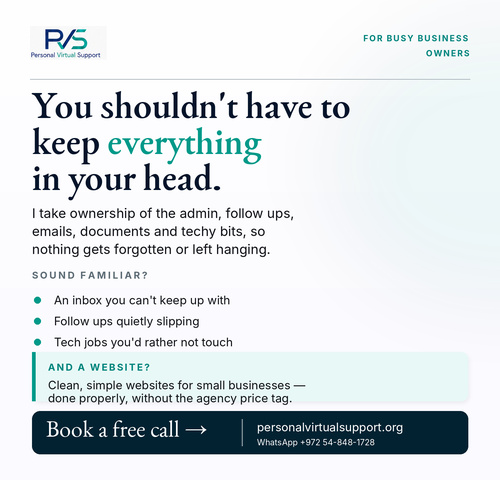 PVS
Personal Virtual Support

FOR BUSY BUSINESS OWNERS

You shouldn't have to keep everything in your head.

I take ownership of the admin, follow ups, emails, documents and techy bits, so nothing gets forgotten or left hanging.

SOUND FAMILIAR?

• An inbox you can't keep up with
• Follow ups quietly slipping
• Tech jobs you'd rather not touch

AND A WEBSITE?

Clean, simple websites for small businesses — done properly, without the agency price tag.

Book a free call →

personalvirtualsupport.org
WhatsApp +972 54-848-1728